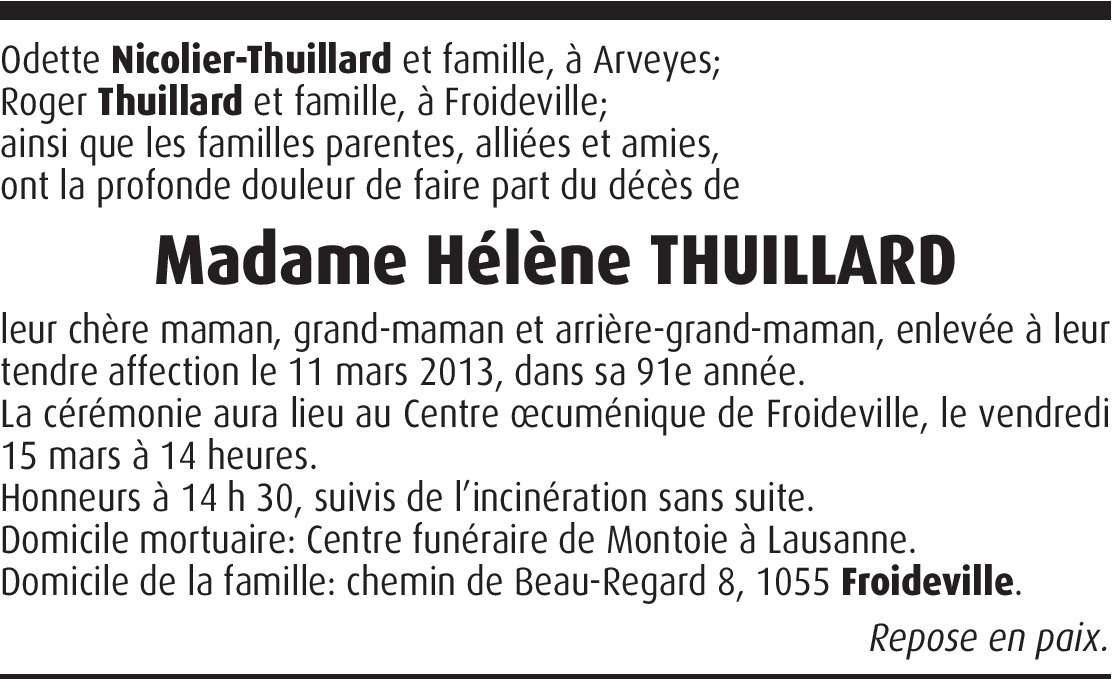 Odette Nicolier-Thuillard et famille, à Arveyes;
Roger Thuillard et famille, à Froideville;
ainsi que les familles parentes, alliées et amies,
ont la profonde douleur de faire part du décès de

Madame Hélène THUILLARD

leur chère maman, grand-maman et arrière-grand-maman, enlevée à leur tendre affection le 11 mars 2013, dans sa 91e année.
La cérémonie aura lieu au Centre œcuménique de Froideville, le vendredi 15 mars à 14 heures.
Honneurs à 14 h 30, suivis de l'incinération sans suite.
Domicile mortuaire: Centre funéraire de Montoie à Lausanne.
Domicile de la famille: chemin de Beau-Regard 8, 1055 Froideville.

Repose en paix.